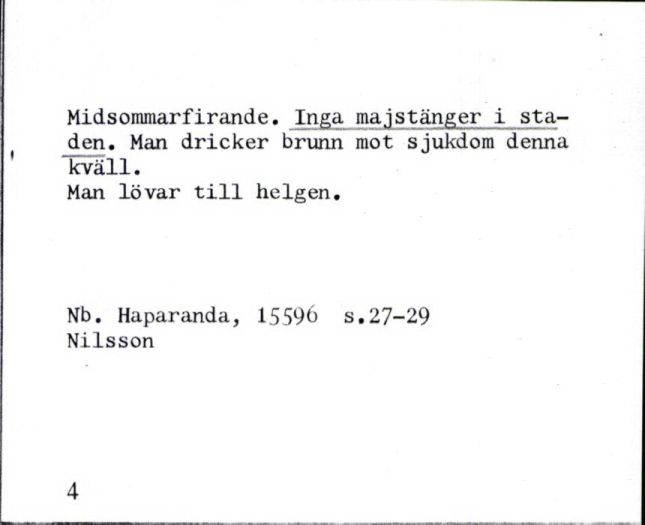 Midsommarfirande. Inga majstänger i staden. Man dricker brunn mot sjukdom denna kväll.
Man lövar till helgen.

Nb. Haparanda, 15596 s.27-29
Nilsson

4